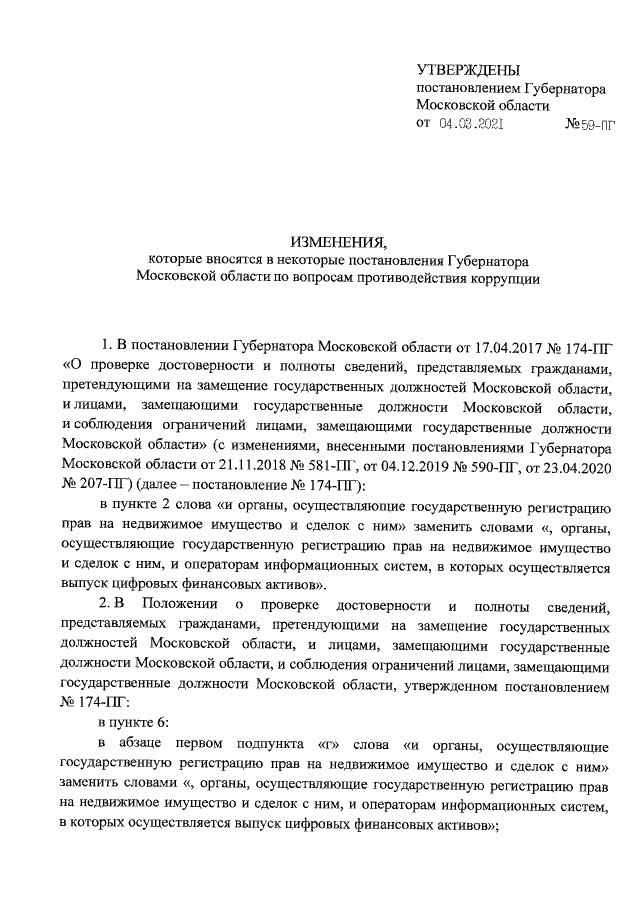 УТВЕРЖДЕНЫ
постановлением Губернатора
Московской области
от 04.03.2021 №59-ПГ

ИЗМЕНЕНИЯ,
которые вносятся в некоторые постановления Губернатора
Московской области по вопросам противодействия коррупции

1. В постановлении Губернатора Московской области от 17.04.2017 № 174-ПГ «О проверке достоверности и полноты сведений, представляемых гражданами, претендующими на замещение государственных должностей Московской области, и лицами, замещающими государственные должности Московской области, и соблюдения ограничений лицами, замещающими государственные должности Московской области» (с изменениями, внесенными постановлениями Губернатора Московской области от 21.11.2018 № 581-ПГ, от 04.12.2019 № 590-ПГ, от 23.04.2020 № 207-ПГ) (далее – постановление № 174-ПГ):

в пункте 2 слова «и органы, осуществляющие государственную регистрацию прав на недвижимое имущество и сделок с ним» заменить словами «, органы, осуществляющие государственную регистрацию прав на недвижимое имущество и сделок с ним, и операторам информационных систем, в которых осуществляется выпуск цифровых финансовых активов».

2. В Положении о проверке достоверности и полноты сведений, представляемых гражданами, претендующими на замещение государственных должностей Московской области, и лицами, замещающими государственные должности Московской области, и соблюдения ограничений лицами, замещающими государственные должности Московской области, утвержденном постановлением № 174-ПГ:

в пункте 6:

в абзаце первом подпункта «г» слова «и органы, осуществляющие государственную регистрацию прав на недвижимое имущество и сделок с ним» заменить словами «, органы, осуществляющие государственную регистрацию прав на недвижимое имущество и сделок с ним, и операторам информационных систем, в которых осуществляется выпуск цифровых финансовых активов»;